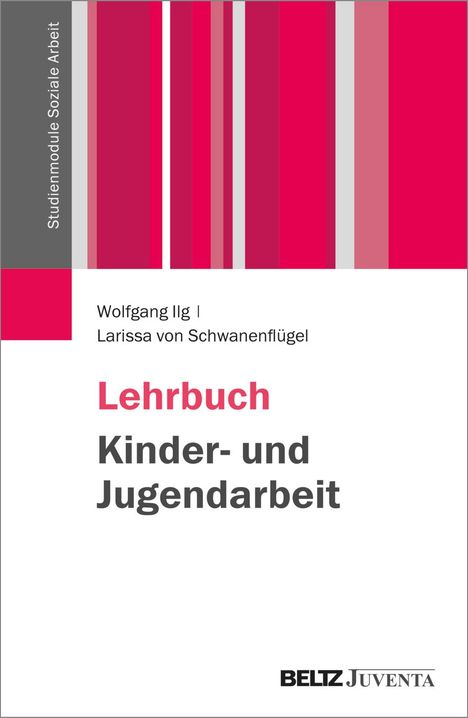 Studienmodule Soziale Arbeit

Wolfgang Ilg |
Larissa von Schwanenflügel

Lehrbuch
Kinder- und Jugendarbeit

BELTZ JUVENTA